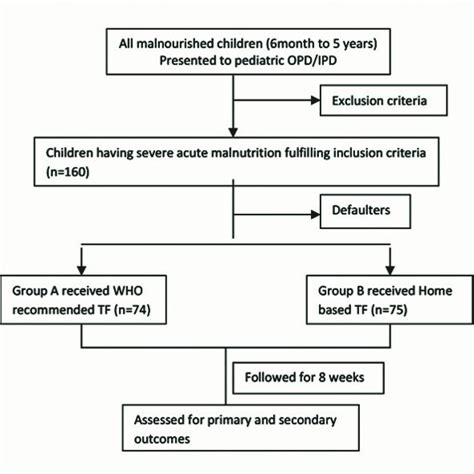 All malnourished children (6month to 5 years)
Presented to pediatric OPD/IPD

Exclusion criteria

Children having severe acute malnutrition fulfilling inclusion criteria (n=160)

Defaulters

Group A received WHO recommended TF (n=74)

Group B received Home based TF (n=75)

Followed for 8 weeks

Assessed for primary and secondary outcomes